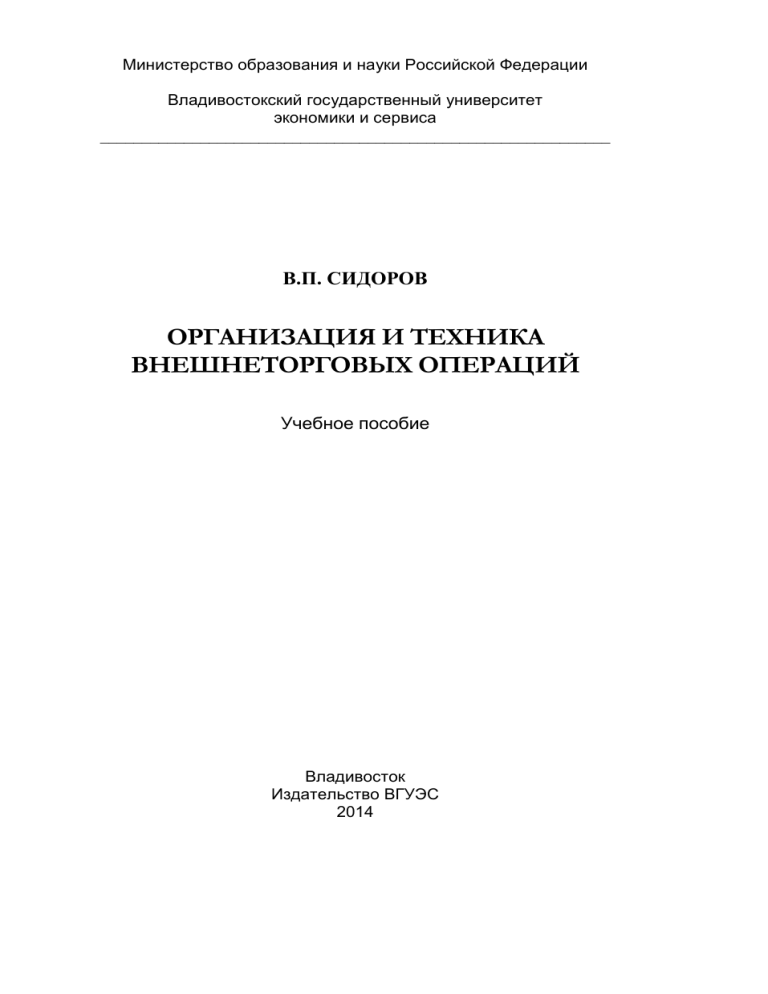 Министерство образования и науки Российской Федерации

Владивостокский государственный университет экономики и сервиса

В.П. СИДОРОВ

ОРГАНИЗАЦИЯ И ТЕХНИКА ВНЕШНЕТОРГОВЫХ ОПЕРАЦИЙ

Учебное пособие

Владивосток
Издательство ВГУЭС
2014